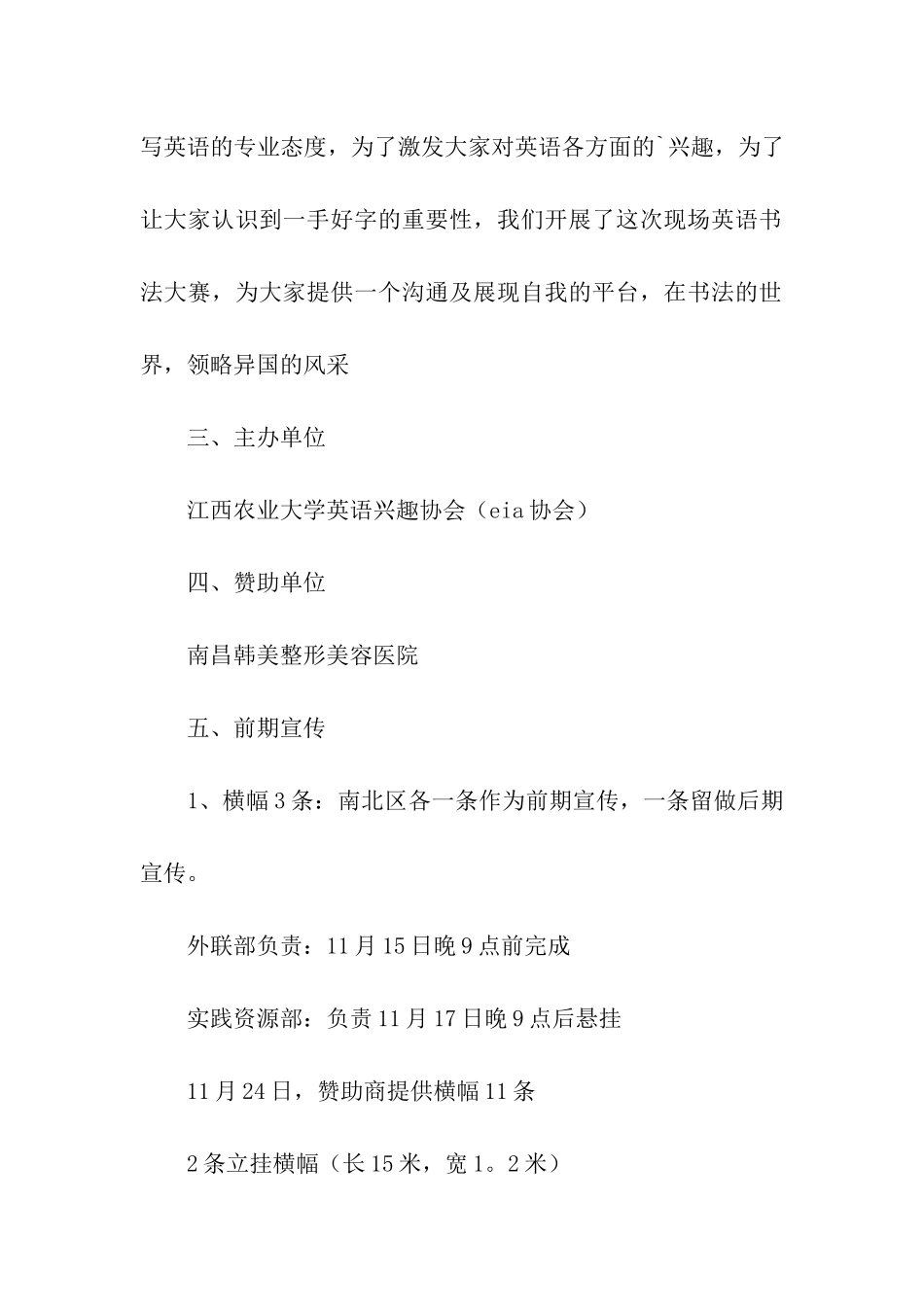 写英语的专业态度，为了激发大家对英语各方面的`兴趣，为了让大家认识到一手好字的重要性，我们开展了这次现场英语书法大赛，为大家提供一个沟通及展现自我的平台，在书法的世界，领略异国的风采

三、主办单位

江西农业大学英语兴趣协会（eia 协会）

四、赞助单位

南昌韩美整形美容医院

五、前期宣传

1、横幅 3 条：南北区各一条作为前期宣传，一条留做后期宣传。

外联部负责：11 月 15 日晚 9 点前完成

实践资源部：负责 11 月 17 日晚 9 点后悬挂

11 月 24 日，赞助商提供横幅 11 条

2 条立挂横幅（长 15 米，宽 1。2 米）